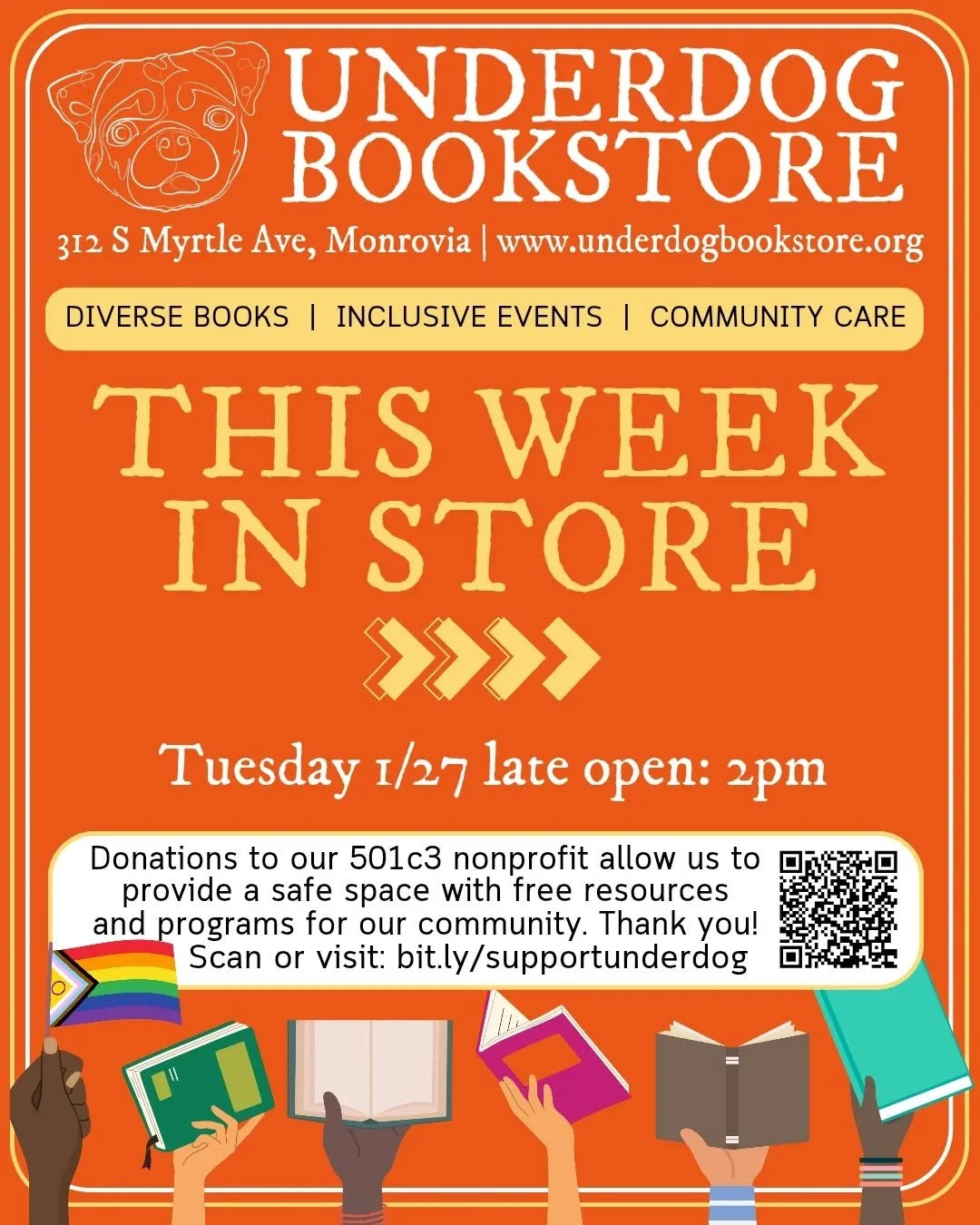 UNDERDOG BOOKSTORE

312 S Myrtle Ave, Monrovia | www.underdogbookstore.org

DIVERSE BOOKS | INCLUSIVE EVENTS | COMMUNITY CARE

THIS WEEK IN STORE

Tuesday 1/27 late open: 2pm

Donations to our 501c3 nonprofit allow us to provide a safe space with free resources and programs for our community. Thank you! Scan or visit: bit.ly/supportunderdog